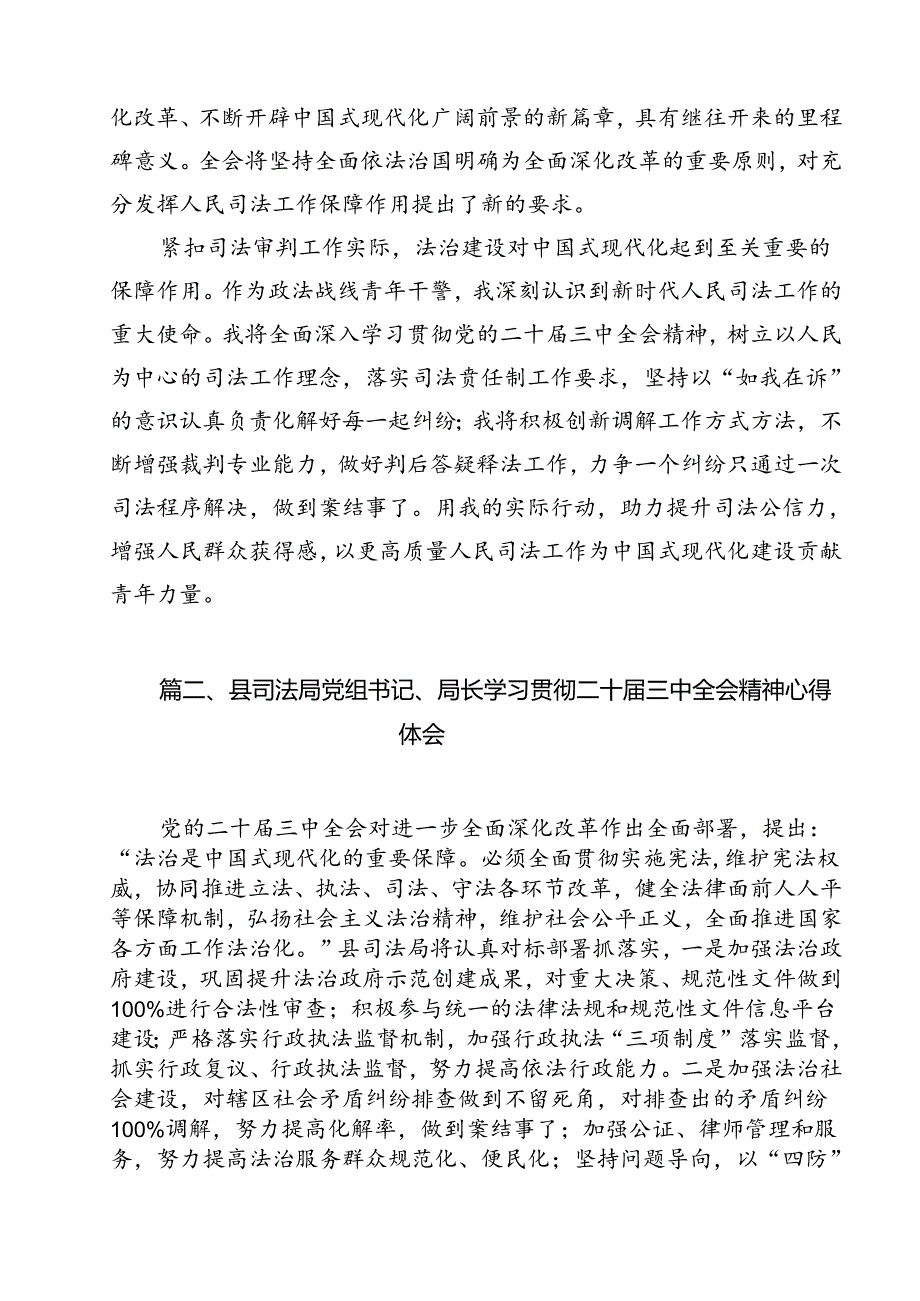 化改革、不断开辟中国式现代化广阔前景的新篇章，具有继往开来的里程碑意义。全会将坚持全面依法治国明确为全面深化改革的重要原则，对充分发挥人民司法工作保障作用提出了新的要求。

紧扣司法审判工作实际，法治建设对中国式现代化起到至关重要的保障作用。作为政法战线青年干警，我深刻认识到新时代人民司法工作的重大使命。我将全面深入学习贯彻党的二十届三中全会精神，树立以人民为中心的司法工作理念，落实司法责任制工作要求，坚持以“如我在诉”的意识认真负责化解好每一起纠纷；我将积极创新调解工作方式方法，不断增强裁判专业能力，做好判后答疑释法工作，力争一个纠纷只通过一次司法程序解决，做到案结事了。用我的实际行动，助力提升司法公信力，增强人民群众获得感，以更高质量人民司法工作为中国式现代化建设贡献青年力量。

篇二、县司法局党组书记、局长学习贯彻二十届三中全会精神心得体会

党的二十届三中全会对进一步全面深化改革作出全面部署，提出：“法治是中国式现代化的重要保障。必须全面贯彻实施宪法，维护宪法权威，协同推进立法、执法、司法、守法各环节改革，健全法律面前人人平等保障机制，弘扬社会主义法治精神，维护社会公平正义，全面推进国家各方面工作法治化。”县司法局将认真对标部署抓落实，一是加强法治政府建设，巩固提升法治政府示范创建成果，对重大决策、规范性文件做到100%进行合法性审查；积极参与统一的法律法规和规范性文件信息平台建设；严格落实行政执法监督机制，加强行政执法“三项制度”落实监督，抓实行政复议、行政执法监督，努力提高依法行政能力。二是加强法治社会建设，对辖区社会矛盾纠纷排查做到不留死角，对排查出的矛盾纠纷100%调解，努力提高化解率，做到案结事了；加强公证、律师管理和服务，努力提高法治服务群众规范化、便民化；坚持问题导向，以“四防”